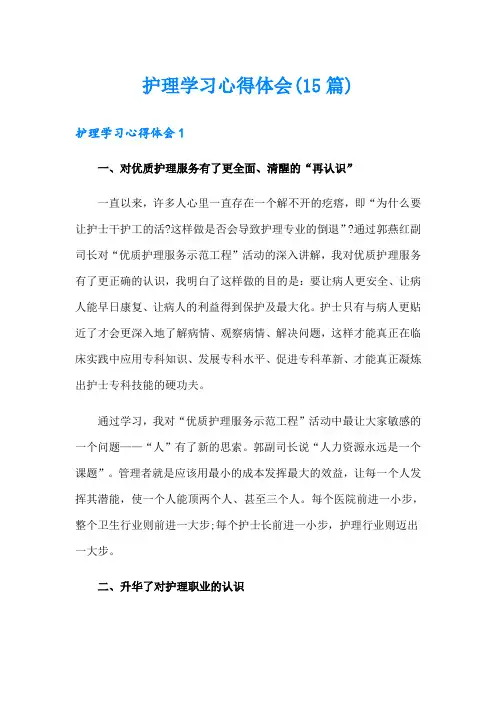 护理学习心得体会(15篇)

护理学习心得体会1

一、对优质护理服务有了更全面、清醒的“再认识”

一直以来，许多人心里一直存在一个解不开的疙瘩，即“为什么要让护士干护工的活?这样做是否会导致护理专业的倒退”?通过郭燕红副司长对“优质护理服务示范工程”活动的深入讲解，我对优质护理服务有了更正确的认识，我明白了这样做的目的是：要让病人更安全、让病人能早日康复、让病人的利益得到保护及最大化。护士只有与病人更贴近了才会更深入地了解病情、观察病情、解决问题，这样才能真正在临床实践中应用专科知识、发展专科水平、促进专科革新、才能真正凝炼出护士专科技能的硬功夫。

通过学习，我对“优质护理服务示范工程”活动中最让大家敏感的一个问题——“人”有了新的思索。郭副司长说“人力资源永远是一个课题”。管理者就是应该用最小的成本发挥最大的效益，让每一个人发挥其潜能，使一个人能顶两个人、甚至三个人。每个医院前进一小步，整个卫生行业则前进一大步;每个护士长前进一小步，护理行业则迈出一大步。

二、升华了对护理职业的认识